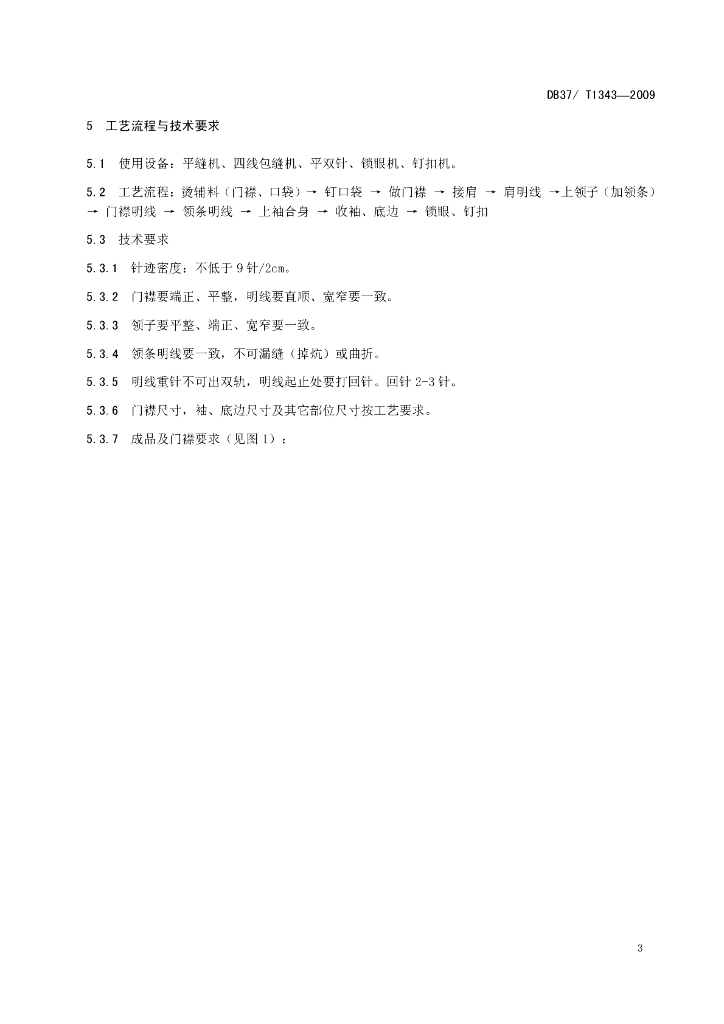 DB37/ T1343—2009

5 工艺流程与技术要求

5.1 使用设备：平缝机、四线包缝机、平双针、锁眼机、钉扣机。

5.2 工艺流程：烫辅料（门襟、口袋）→ 钉口袋 → 做门襟 → 接肩 → 肩明线 →上领子（加领条）→ 门襟明线 → 领条明线 → 上袖合身 → 收袖、底边 → 锁眼、钉扣

5.3 技术要求

5.3.1 针迹密度：不低于 9 针/2cm。

5.3.2 门襟要端正、平整，明线要直顺、宽窄要一致。

5.3.3 领子要平整、端正、宽窄要一致。

5.3.4 领条明线要一致，不可漏缝（掉坑）或曲折。

5.3.5 明线重针不可出双轨，明线起止处要打回针。回针 2-3 针。

5.3.6 门襟尺寸，袖、底边尺寸及其它部位尺寸按工艺要求。

5.3.7 成品及门襟要求（见图 1）：

3